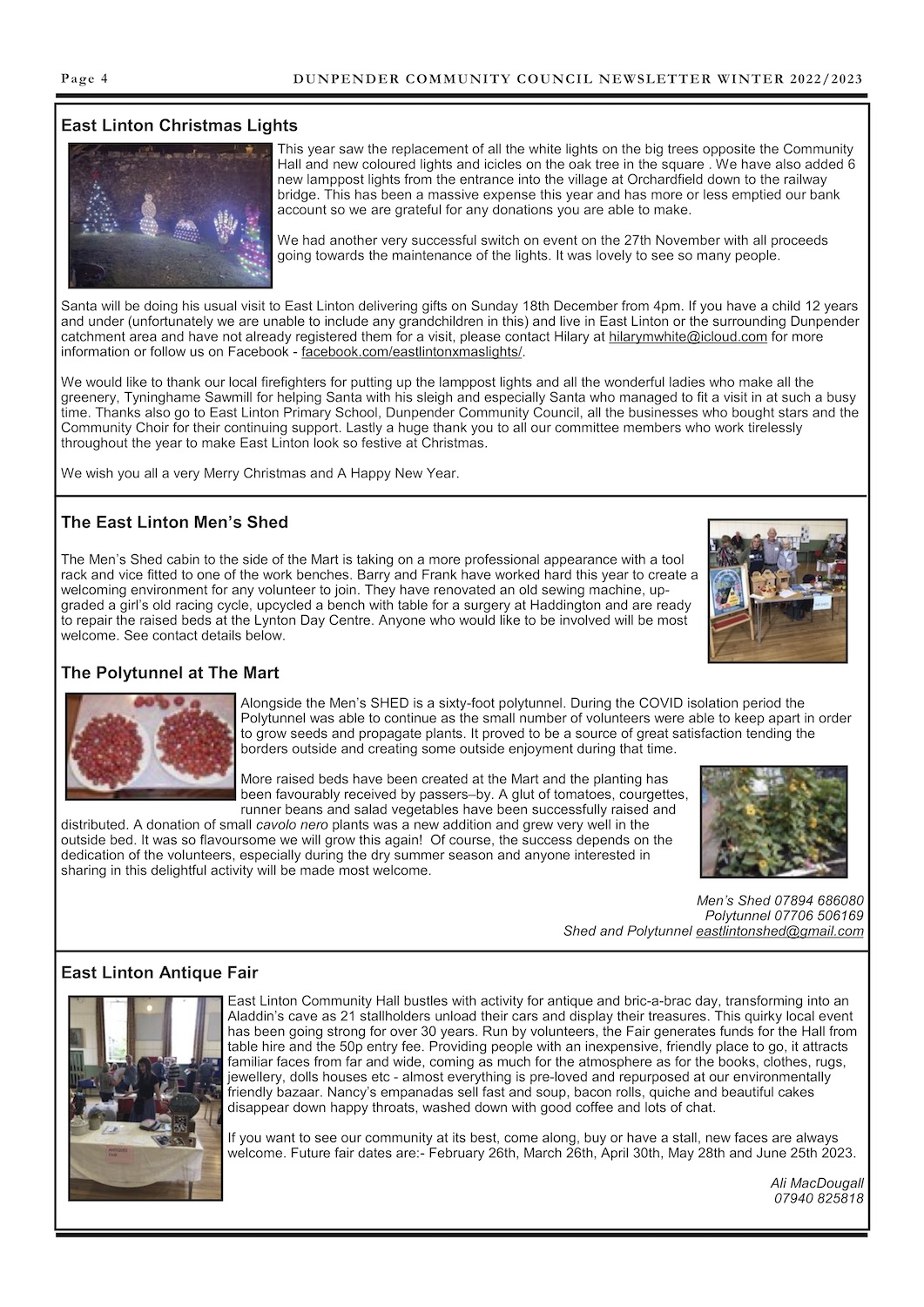 Page 4

DUNPENDER COMMUNITY COUNCIL NEWSLETTER WINTER 2022/2023

East Linton Christmas Lights

This year saw the replacement of all the white lights on the big trees opposite the Community Hall and new coloured lights and icicles on the oak tree in the square . We have also added 6 new lamppost lights from the entrance into the village at Orchardfield down to the railway bridge. This has been a massive expense this year and has more or less emptied our bank account so we are grateful for any donations you are able to make.

We had another very successful switch on event on the 27th November with all proceeds going towards the maintenance of the lights. It was lovely to see so many people.

Santa will be doing his usual visit to East Linton delivering gifts on Sunday 18th December from 4pm. If you have a child 12 years and under (unfortunately we are unable to include any grandchildren in this) and live in East Linton or the surrounding Dunpender catchment area and have not already registered them for a visit, please contact Hilary at hilarymwhite@icloud.com for more information or follow us on Facebook - facebook.com/eastlintonxmaslights/.

We would like to thank our local firefighters for putting up the lamppost lights and all the wonderful ladies who make all the greenery, Tyninghame Sawmill for helping Santa with his sleigh and especially Santa who managed to fit a visit in at such a busy time. Thanks also go to East Linton Primary School, Dunpender Community Council, all the businesses who bought stars and the Community Choir for their continuing support. Lastly a huge thank you to all our committee members who work tirelessly throughout the year to make East Linton look so festive at Christmas.

We wish you all a very Merry Christmas and A Happy New Year.

The East Linton Men's Shed

The Men's Shed cabin to the side of the Mart is taking on a more professional appearance with a tool rack and vice fitted to one of the work benches. Barry and Frank have worked hard this year to create a welcoming environment for any volunteer to join. They have renovated an old sewing machine, upgraded a girl's old racing cycle, upcycled a bench with table for a surgery at Haddington and are ready to repair the raised beds at the Lynton Day Centre. Anyone who would like to be involved will be most welcome. See contact details below.

The Polytunnel at The Mart

Alongside the Men's SHED is a sixty-foot polytunnel. During the COVID isolation period the Polytunnel was able to continue as the small number of volunteers were able to keep apart in order to grow seeds and propagate plants. It proved to be a source of great satisfaction tending the borders outside and creating some outside enjoyment during that time.

More raised beds have been created at the Mart and the planting has been favourably received by passers–by. A glut of tomatoes, courgettes, runner beans and salad vegetables have been successfully raised and distributed. A donation of small cavolo nero plants was a new addition and grew very well in the outside bed. It was so flavoursome we will grow this again! Of course, the success depends on the dedication of the volunteers, especially during the dry summer season and anyone interested in sharing in this delightful activity will be made most welcome.

Men's Shed 07894 686080
Polytunnel 07706 506169
Shed and Polytunnel eastlintonshed@gmail.com

East Linton Antique Fair

East Linton Community Hall bustles with activity for antique and bric-a-brac day, transforming into an Aladdin's cave as 21 stallholders unload their cars and display their treasures. This quirky local event has been going strong for over 30 years. Run by volunteers, the Fair generates funds for the Hall from table hire and the 50p entry fee. Providing people with an inexpensive, friendly place to go, it attracts familiar faces from far and wide, coming as much for the atmosphere as for the books, clothes, rugs, jewellery, dolls houses etc - almost everything is pre-loved and repurposed at our environmentally friendly bazaar. Nancy's empanadas sell fast and soup, bacon rolls, quiche and beautiful cakes disappear down happy throats, washed down with good coffee and lots of chat.

If you want to see our community at its best, come along, buy or have a stall, new faces are always welcome. Future fair dates are:- February 26th, March 26th, April 30th, May 28th and June 25th 2023.

Ali MacDougall
07940 825818